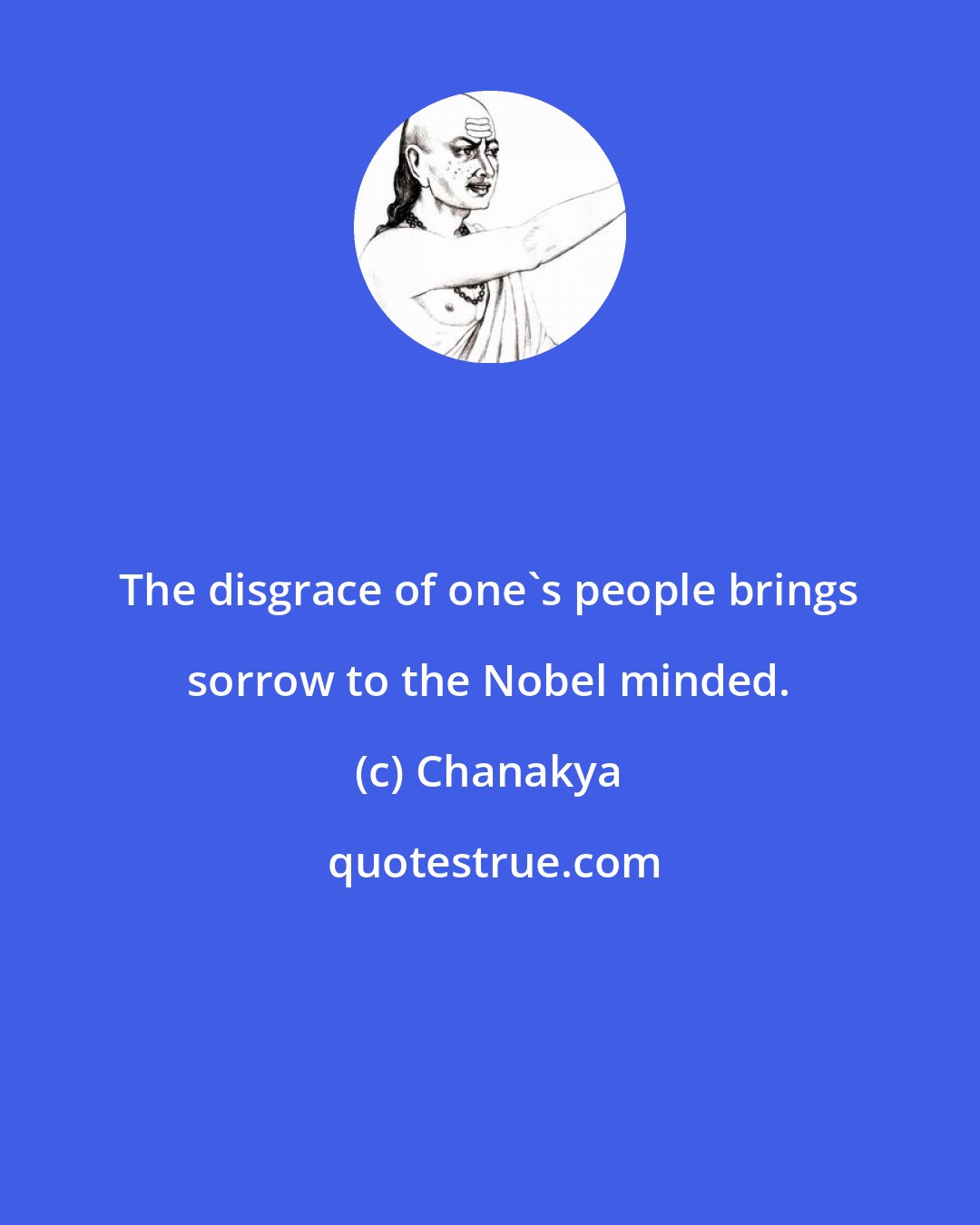 The disgrace of one`s people brings sorrow to the Nobel minded.

(c) Chanakya

quotestrue.com